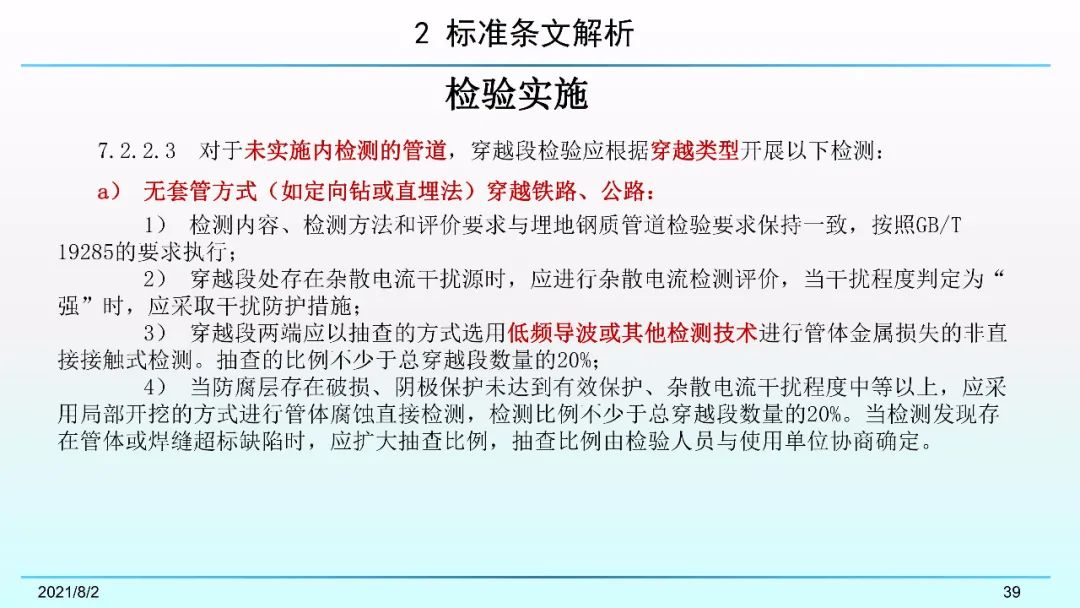 2 标准条文解析

检验实施

7.2.2.3 对于未实施内检测的管道，穿越段检验应根据穿越类型开展以下检测：

a） 无套管方式（如定向钻或直埋法）穿越铁路、公路：

1） 检测内容、检测方法和评价要求与埋地钢质管道检验要求保持一致，按照GB/T 19285的要求执行；

2） 穿越段处存在杂散电流干扰源时，应进行杂散电流检测评价，当干扰程度判定为“强”时，应采取干扰防护措施；

3） 穿越段两端应以抽查的方式选用低频导波或其他检测技术进行管体金属损失的非直接接触式检测。抽查的比例不少于总穿越段数量的20%；

4） 当防腐层存在破损、阴极保护未达到有效保护、杂散电流干扰程度中等以上，应采用局部开挖的方式进行管体腐蚀直接检测，检测比例不少于总穿越段数量的20%。当检测发现存在管体或焊缝超标缺陷时，应扩大抽查比例，抽查比例由检验人员与使用单位协商确定。

2021/8/2

39